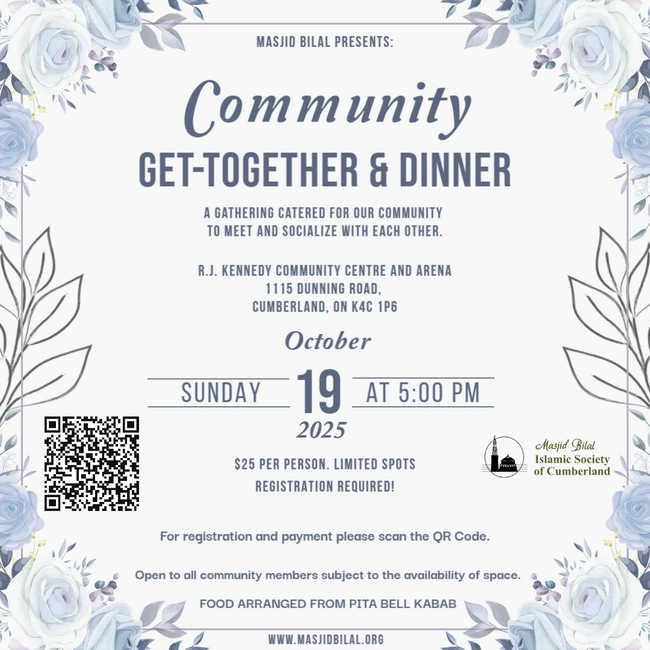 MASJID BILAL PRESENTS:

Community

GET-TOGETHER & DINNER

A GATHERING CATERED FOR OUR COMMUNITY TO MEET AND SOCIALIZE WITH EACH OTHER.

R.J. KENNEDY COMMUNITY CENTRE AND ARENA
1115 DUNNING ROAD,
CUMBERLAND, ON K4C 1P6

October

SUNDAY 19 AT 5:00 PM

2025

$25 PER PERSON. LIMITED SPOTS
REGISTRATION REQUIRED!

Masjid Bilal
Islamic Society
of Cumberland

For registration and payment please scan the QR Code.

Open to all community members subject to the availability of space.

FOOD ARRANGED FROM PITA BELL KABAB

WWW.MASJIDBILAL.ORG